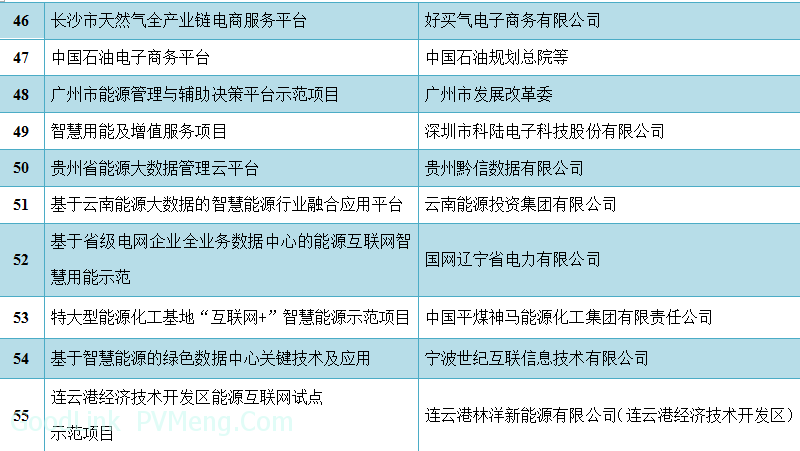 | 46 | 长沙市天然气全产业链电商服务平台 | 好买气电子商务有限公司 |
|---|---|---|
| 47 | 中国石油电子商务平台 | 中国石油规划总院等 |
| 48 | 广州市能源管理与辅助决策平台示范项目 | 广州市发展改革委 |
| 49 | 智慧用能及增值服务项目 | 深圳市科陆电子科技股份有限公司 |
| 50 | 贵州省能源大数据管理云平台 | 贵州黔信数据有限公司 |
| 51 | 基于云南能源大数据的智慧能源行业融合应用平台 | 云南能源投资集团有限公司 |
| 52 | 基于省级电网企业全业务数据中心的能源互联网智慧用能示范 | 国网辽宁省电力有限公司 |
| 53 | 特大型能源化工基地“互联网+”智慧能源示范项目 | 中国平煤神马能源化工集团有限责任公司 |
| 54 | 基于智慧能源的绿色数据中心关键技术及应用 | 宁波世纪互联信息技术有限公司 |
| 55 | 连云港经济技术开发区能源互联网试点示范项目 | 连云港林洋新能源有限公司(连云港经济技术开发区) |

SolarLink PVMeng.Com